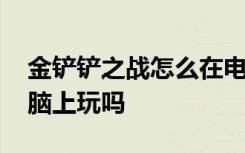 金铲铲之战怎么在电脑上玩吗